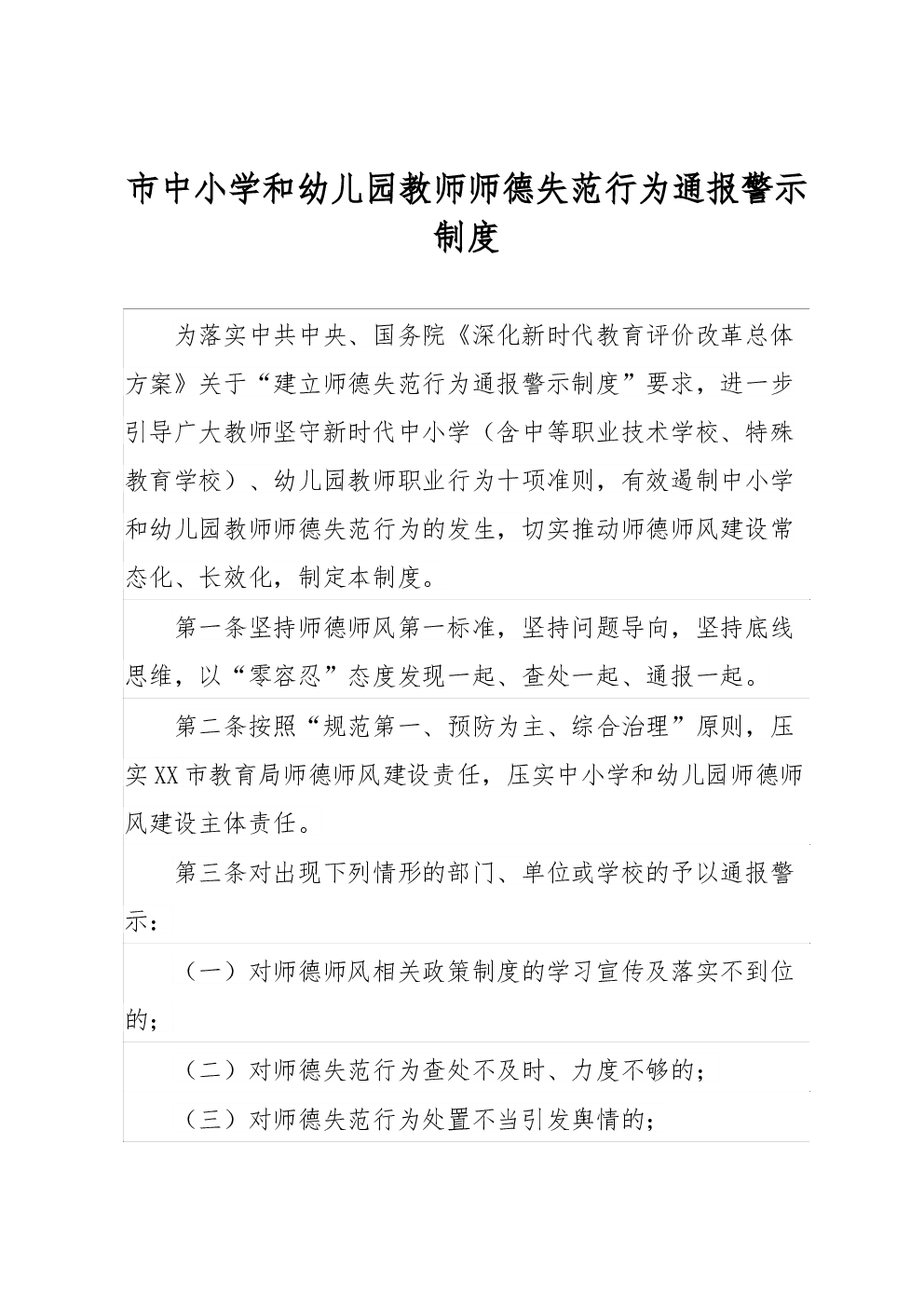 市中小学和幼儿园教师师德失范行为通报警示制度

为落实中共中央、国务院《深化新时代教育评价改革总体方案》关于“建立师德失范行为通报警示制度”要求，进一步引导广大教师坚守新时代中小学（含中等职业技术学校、特殊教育学校）、幼儿园教师职业行为十项准则，有效遏制中小学和幼儿园教师师德失范行为的发生，切实推动师德师风建设常态化、长效化，制定本制度。

第一条坚持师德师风第一标准，坚持问题导向，坚持底线思维，以“零容忍”态度发现一起、查处一起、通报一起。

第二条按照“规范第一、预防为主、综合治理”原则，压实XX市教育局师德师风建设责任，压实中小学和幼儿园师德师风建设主体责任。

第三条对出现下列情形的部门、单位或学校的予以通报警示：

（一）对师德师风相关政策制度的学习宣传及落实不到位的；

（二）对师德失范行为查处不及时、力度不够的；

（三）对师德失范行为处置不当引发舆情的；